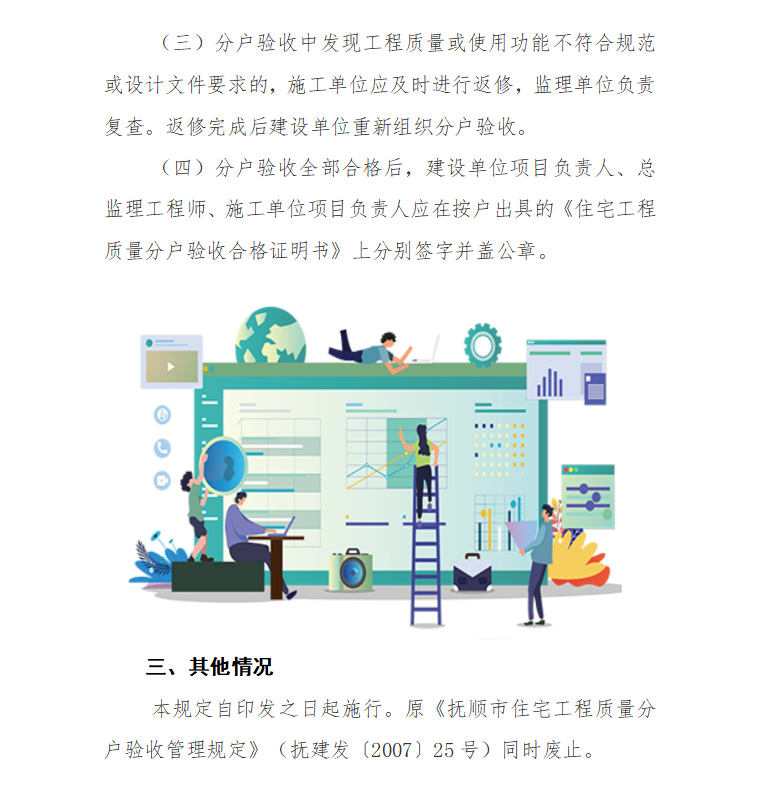 （三）分户验收中发现工程质量或使用功能不符合规范或设计文件要求的，施工单位应及时进行返修，监理单位负责复查。返修完成后建设单位重新组织分户验收。

（四）分户验收全部合格后，建设单位项目负责人、总监理工程师、施工单位项目负责人应在按户出具的《住宅工程质量分户验收合格证明书》上分别签字并盖公章。

三、其他情况

本规定自印发之日起施行。原《抚顺市住宅工程质量分户验收管理规定》（抚建发〔2007〕25号）同时废止。